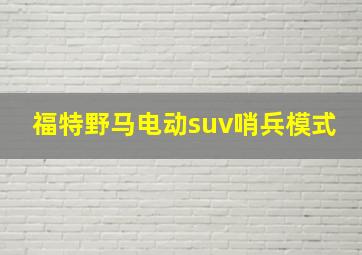 福特野马电动suv哨兵模式